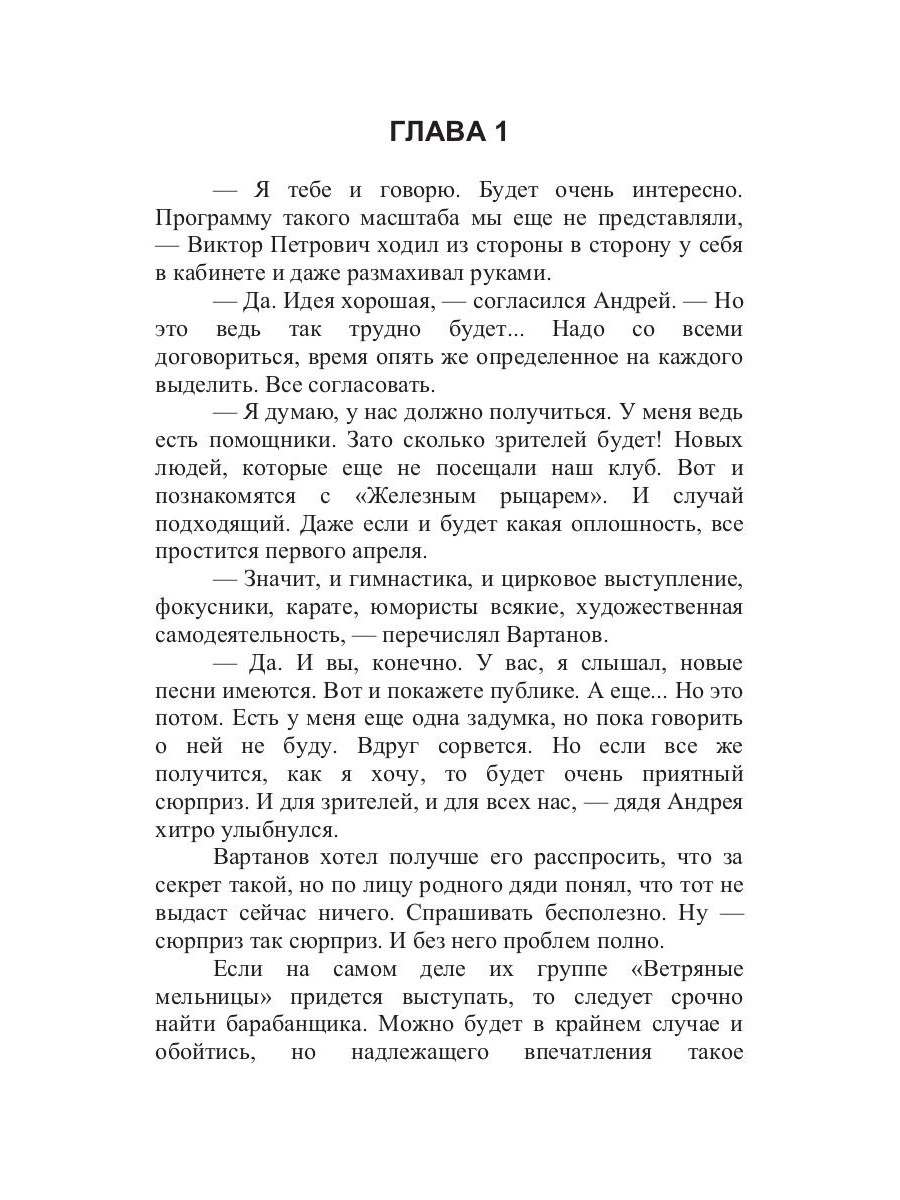 ГЛАВА 1

— Я тебе и говорю. Будет очень интересно. Программу такого масштаба мы еще не представляли, — Виктор Петрович ходил из стороны в сторону у себя в кабинете и даже размахивал руками.

— Да. Идея хорошая, — согласился Андрей. — Но это ведь так трудно будет... Надо со всеми договориться, время опять же определенное на каждого выделить. Все согласовать.

— Я думаю, у нас должно получиться. У меня ведь есть помощники. Зато сколько зрителей будет! Новых людей, которые еще не посещали наш клуб. Вот и познакомятся с «Железным рыцарем». И случай подходящий. Даже если и будет какая оплошность, все простится первого апреля.

— Значит, и гимнастика, и цирковое выступление, фокусники, карате, юмористы всякие, художественная самодеятельность, — перечислял Вартанов.

— Да. И вы, конечно. У вас, я слышал, новые песни имеются. Вот и покажете публике. А еще... Но это потом. Есть у меня еще одна задумка, но пока говорить о ней не буду. Вдруг сорвется. Но если все же получится, как я хочу, то будет очень приятный сюрприз. И для зрителей, и для всех нас, — дядя Андрея хитро улыбнулся.

Вартанов хотел получше его расспросить, что за секрет такой, но по лицу родного дяди понял, что тот не выдаст сейчас ничего. Спрашивать бесполезно. Ну — сюрприз так сюрприз. И без него проблем полно.

Если на самом деле их группе «Ветряные мельницы» придется выступать, то следует срочно найти барабанщика. Можно будет в крайнем случае и обойтись, но надлежащего впечатления такое